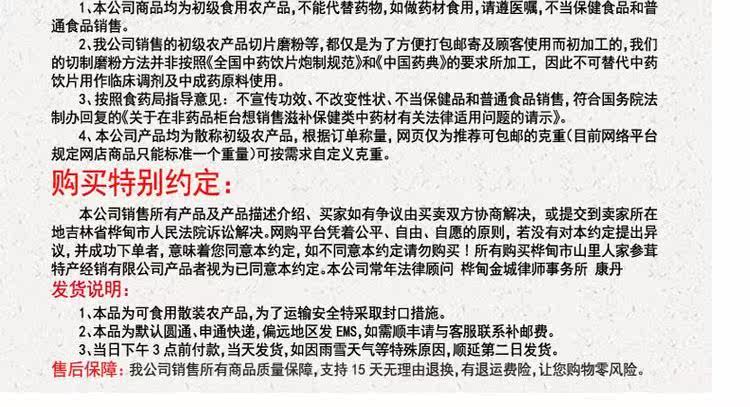 1、本公司商品均为初级食用农产品，不能代替药物，如做药材食用，请遵医嘱，不当保健食品和普通食品销售。

2、我公司销售的初级农产品切片磨粉等，都仅是为了方便打包邮寄及顾客使用而初加工的，我们的切制磨粉方法并非按照《全国中药饮片炮制规范》和《中国药典》的要求所加工，因此不可替代中药饮片用作临床调剂及中成药原料使用。

3、按照食药局指导意见：不宣传功效、不改变性状、不当保健品和普通食品销售，符合国务院法制办回复的《关于在非药品柜台想销售滋补保健类中药材有关法律适用问题的请示》。

4、本公司产品均为散称初级农产品，根据订单称量，网页仅为推荐可包邮的克重（目前网络平台规定网店商品只能标准一个重量）可按需求自定义克重。

购买特别约定：

本公司销售所有产品及产品描述介绍、买家如有争议由买卖双方协商解决，或提交到卖家所在地吉林省桦甸市人民法院诉讼解决。网购平台凭着公平、自由、自愿的原则，若没有对本约定提出异议，并成功下单者，意味着您同意本约定，如不同意本约定请勿购买！所有购买桦甸市山里人家参茸特产经销有限公司产品者视为已同意本约定。本公司常年法律顾问 桦甸金城律师事务所 康丹

发货说明：

1、本品为可食用散装农产品，为了运输安全特采取封口措施。

2、本品为默认圆通、申通快递，偏远地区发 EMS，如需顺丰请与客服联系补邮费。

3、当日下午 3 点前付款，当天发货，如因雨雪天气等特殊原因，顺延第二日发货。

售后保障：我公司销售所有商品质量保障，支持 15 天无理由退换，有退运费险，让您购物零风险。